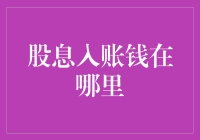 股息入账钱在哪里